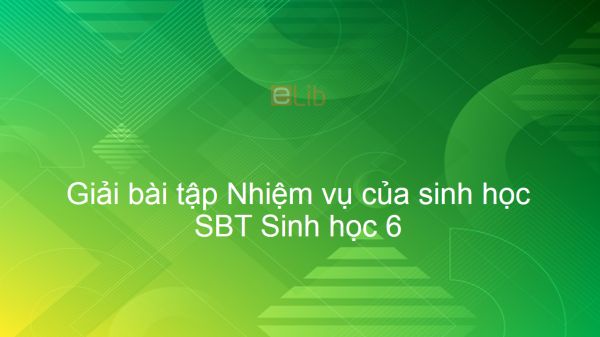 eLib

Giải bài tập Nhiệm vụ của sinh học SBT Sinh học 6